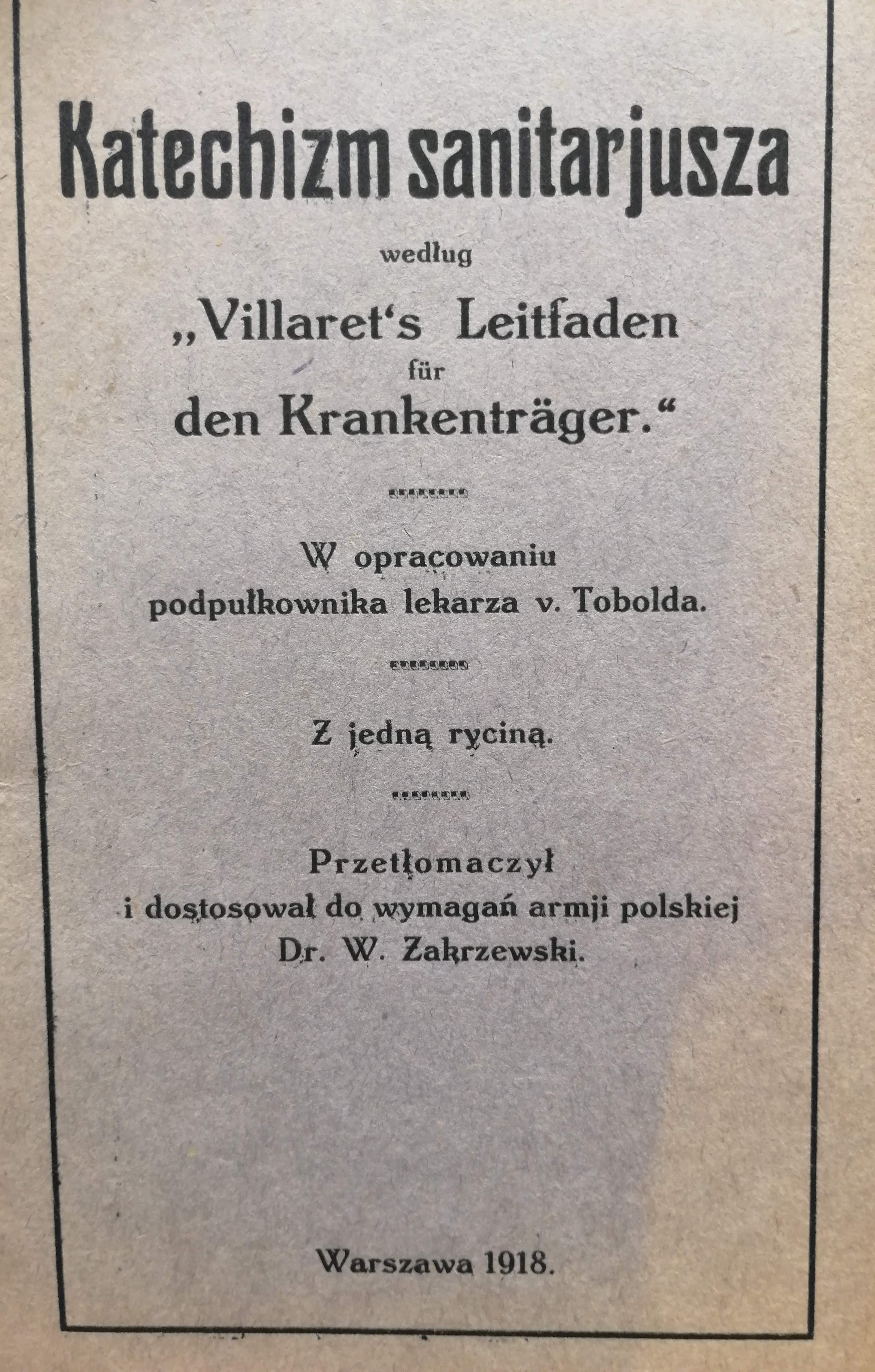 Katechizm sanitarjusza

według

„Villaret's Leitfaden
für
den Krankenträger."

W opracowaniu
podpułkownika lekarza v. Tobolda.

Z jedną ryciną.

Przetłomaczył
i dostosował do wymagań armji polskiej
Dr. W. Zakrzewski.

Warszawa 1918.